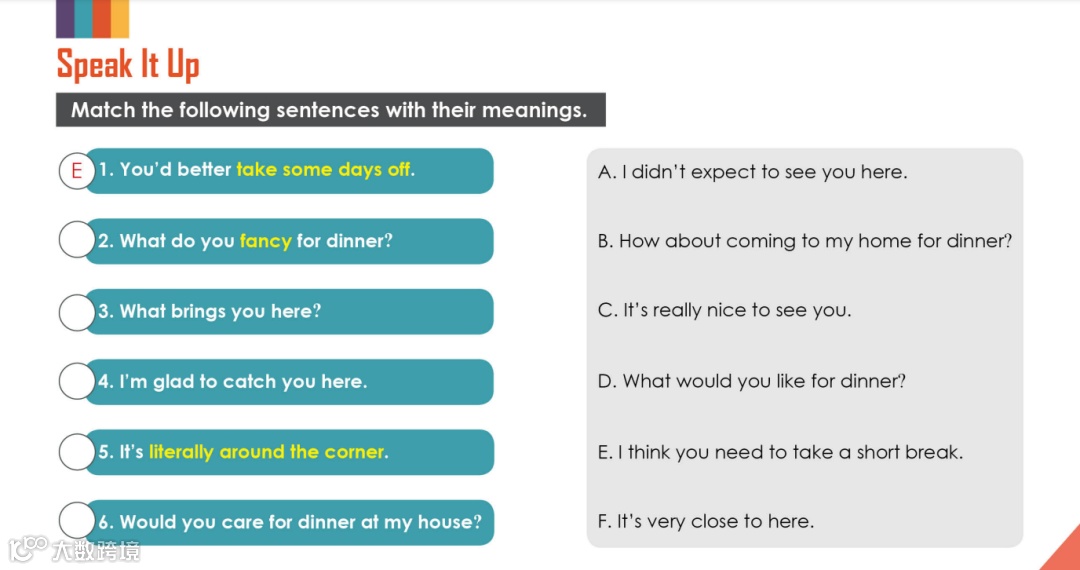 Speak It Up

Match the following sentences with their meanings.

E 1. You'd better take some days off.

2. What do you fancy for dinner?

3. What brings you here?

4. I'm glad to catch you here.

5. It's literally around the corner.

6. Would you care for dinner at my house?

A. I didn't expect to see you here.

B. How about coming to my home for dinner?

C. It's really nice to see you.

D. What would you like for dinner?

E. I think you need to take a short break.

F. It's very close to here.

大数跨境